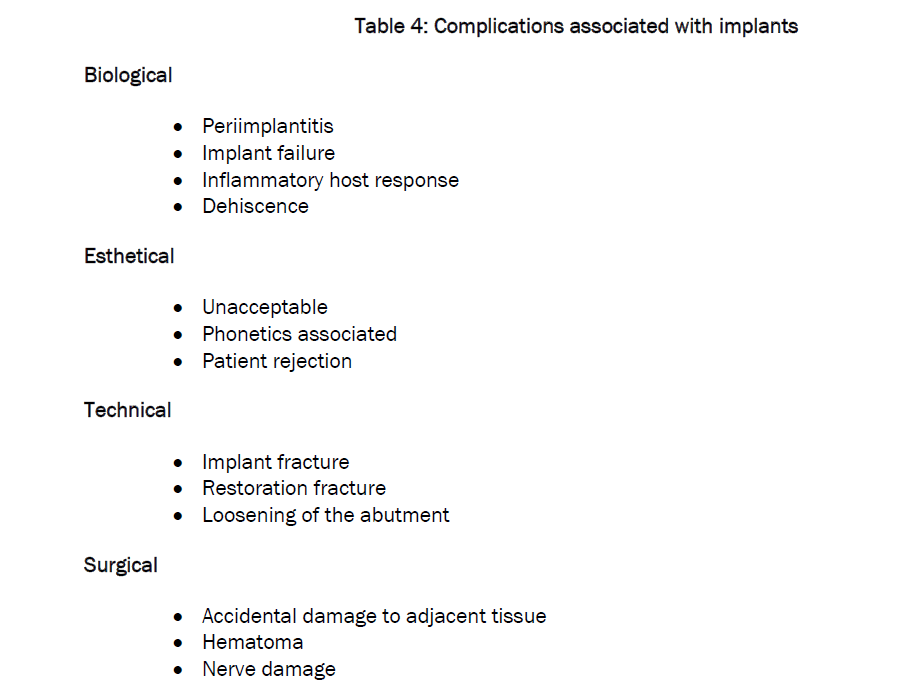 Table 4: Complications associated with implants

Biological

- Periimplantitis
- Implant failure
- Inflammatory host response
- Dehiscence

Esthetical

- Unacceptable
- Phonetics associated
- Patient rejection

Technical

- Implant fracture
- Restoration fracture
- Loosening of the abutment

Surgical

- Accidental damage to adjacent tissue
- Hematoma
- Nerve damage